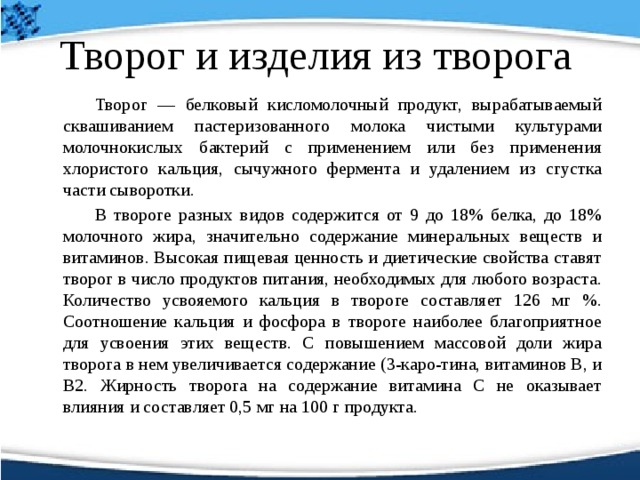 Творог и изделия из творога

Творог — белковый кисломолочный продукт, вырабатываемый сквашиванием пастеризованного молока чистыми культурами молочнокислых бактерий с применением или без применения хлористого кальция, сычужного фермента и удалением из сгустка части сыворотки.

В твороге разных видов содержится от 9 до 18% белка, до 18% молочного жира, значительно содержание минеральных веществ и витаминов. Высокая пищевая ценность и диетические свойства ставят творог в число продуктов питания, необходимых для любого возраста. Количество усвояемого кальция в твороге составляет 126 мг %. Соотношение кальция и фосфора в твороге наиболее благоприятное для усвоения этих веществ. С повышением массовой доли жира творога в нем увеличивается содержание (3-каро-тина, витаминов В, и В2. Жирность творога на содержание витамина С не оказывает влияния и составляет 0,5 мг на 100 г продукта.